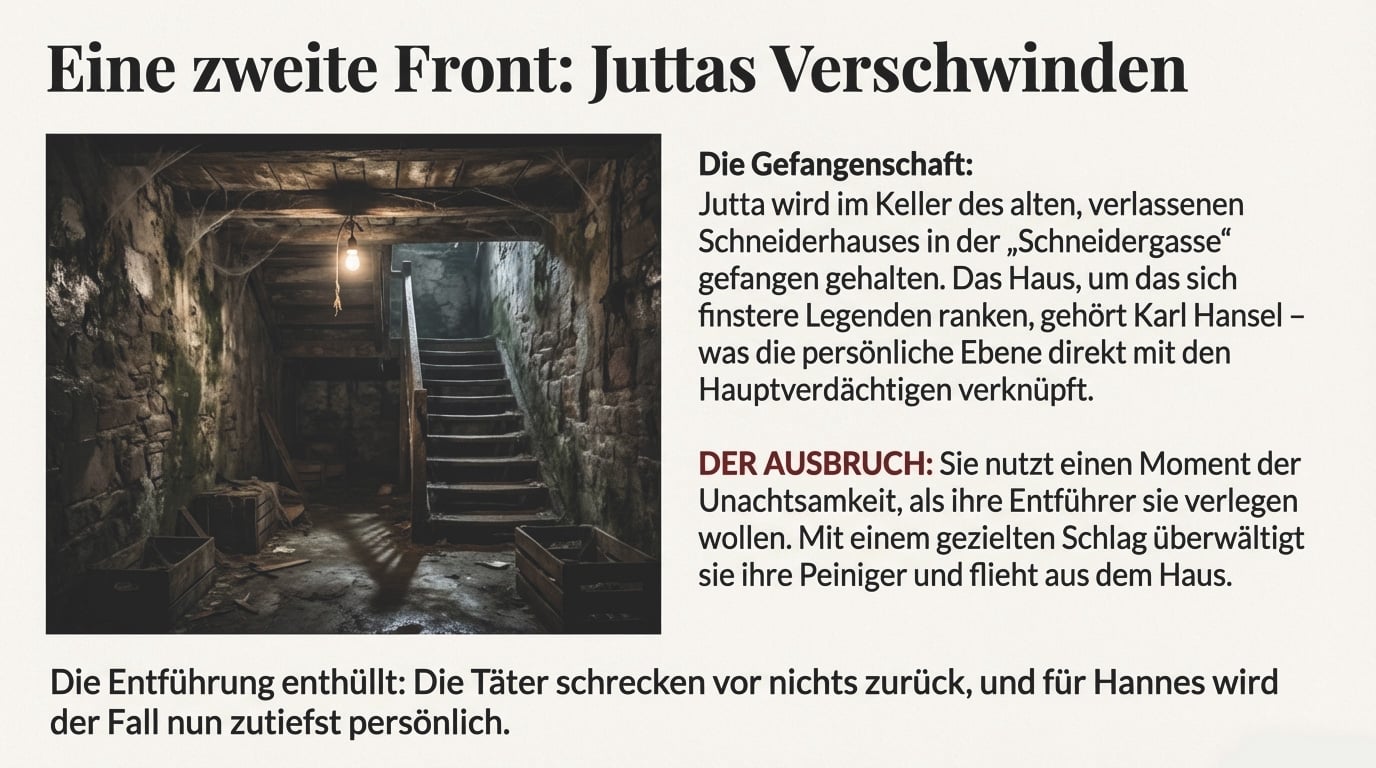 Eine zweite Front: Juttas Verschwinden

Die Gefangenschaft:
Jutta wird im Keller des alten, verlassenen Schneiderhauses in der „Schneidergasse“ gefangen gehalten. Das Haus, um das sich finstere Legenden ranken, gehört Karl Hansel – was die persönliche Ebene direkt mit den Hauptverdächtigen verknüpft.

DER AUSBRUCH: Sie nutzt einen Moment der Unachtsamkeit, als ihre Entführer sie verlegen wollen. Mit einem gezielten Schlag überwältigt sie ihre Peiniger und flieht aus dem Haus.

Die Entführung enthüllt: Die Täter schrecken vor nichts zurück, und für Hannes wird der Fall nun zutiefst persönlich.